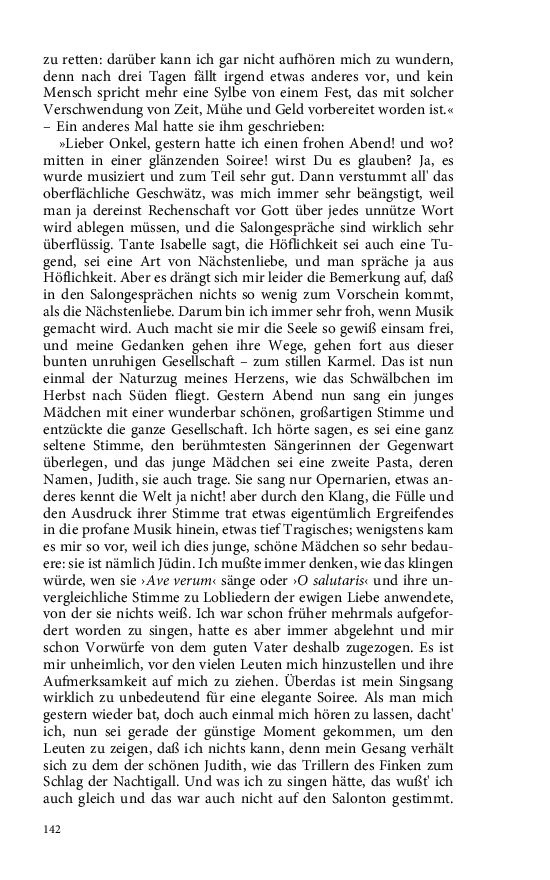 zu retten: darüber kann ich gar nicht aufhören mich zu wundern, denn nach drei Tagen fällt irgend etwas anderes vor, und kein Mensch spricht mehr eine Sylbe von einem Fest, das mit solcher Verschwendung von Zeit, Mühe und Geld vorbereitet worden ist.« – Ein anderes Mal hatte sie ihm geschrieben:

»Lieber Onkel, gestern hatte ich einen frohen Abend! und wo? mitten in einer glänzenden Soiree! wirst Du es glauben? Ja, es wurde musiziert und zum Teil sehr gut. Dann verstummt all' das oberflächliche Geschwätz, was mich immer sehr beängstigt, weil man ja dereinst Rechenschaft vor Gott über jedes unnütze Wort wird ablegen müssen, und die Salongespräche sind wirklich sehr überflüssig. Tante Isabelle sagt, die Höflichkeit sei auch eine Tugend, sei eine Art von Nächstenliebe, und man spräche ja aus Höflichkeit. Aber es drängt sich mir leider die Bemerkung auf, daß in den Salongesprächen nichts so wenig zum Vorschein kommt, als die Nächstenliebe. Darum bin ich immer sehr froh, wenn Musik gemacht wird. Auch macht sie mir die Seele so gewiß einsam frei, und meine Gedanken gehen ihre Wege, gehen fort aus dieser bunten unruhigen Gesellschaft – zum stillen Karmel. Das ist nun einmal der Naturzug meines Herzens, wie das Schwälbchen im Herbst nach Süden fliegt. Gestern Abend nun sang ein junges Mädchen mit einer wunderbar schönen, großartigen Stimme und entzückte die ganze Gesellschaft. Ich hörte sagen, es sei eine ganz seltene Stimme, den berühmtesten Sängerinnen der Gegenwart überlegen, und das junge Mädchen sei eine zweite Pasta, deren Namen, Judith, sie auch trage. Sie sang nur Opernarien, etwas anderes kennt die Welt ja nicht! aber durch den Klang, die Fülle und den Ausdruck ihrer Stimme trat etwas eigentümlich Ergreifendes in die profane Musik hinein, etwas tief Tragisches; wenigstens kam es mir so vor, weil ich dies junge, schöne Mädchen so sehr bedauere: sie ist nämlich Jüdin. Ich mußte immer denken, wie das klingen würde, wen sie ›Ave verum‹ sänge oder ›O salutaris‹ und ihre unvergleichliche Stimme zu Lobliedern der ewigen Liebe anwendete, von der sie nichts weiß. Ich war schon früher mehrmals aufgefordert worden zu singen, hatte es aber immer abgelehnt und mir schon Vorwürfe von dem guten Vater deshalb zugezogen. Es ist mir unheimlich, vor den vielen Leuten mich hinzustellen und ihre Aufmerksamkeit auf mich zu ziehen. Überdas ist mein Singsang wirklich zu unbedeutend für eine elegante Soiree. Als man mich gestern wieder bat, doch auch einmal mich hören zu lassen, dacht' ich, nun sei gerade der günstige Moment gekommen, um den Leuten zu zeigen, daß ich nichts kann, denn mein Gesang verhält sich zu dem der schönen Judith, wie das Trillern des Finken zum Schlag der Nachtigall. Und was ich zu singen hätte, das wußt' ich auch gleich und das war auch nicht auf den Salonton gestimmt.

142